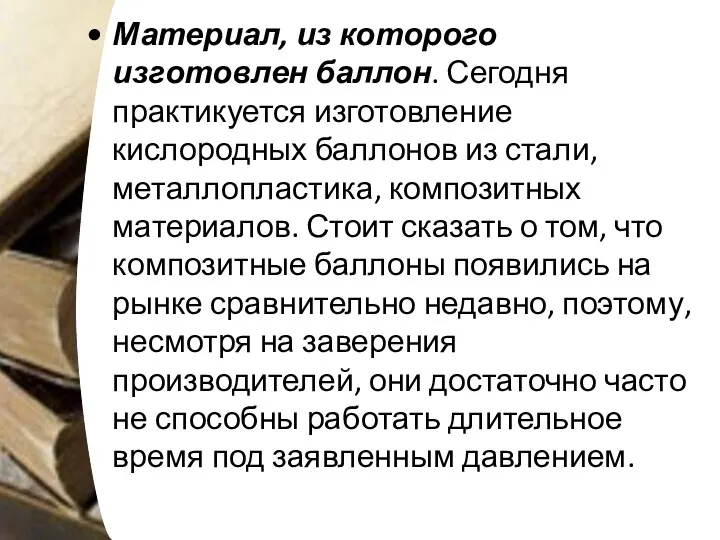 • Материал, из которого изготовлен баллон. Сегодня практикуется изготовление кислородных баллонов из стали, металлопластика, композитных материалов. Стоит сказать о том, что композитные баллоны появились на рынке сравнительно недавно, поэтому, несмотря на заверения производителей, они достаточно часто не способны работать длительное время под заявленным давлением.